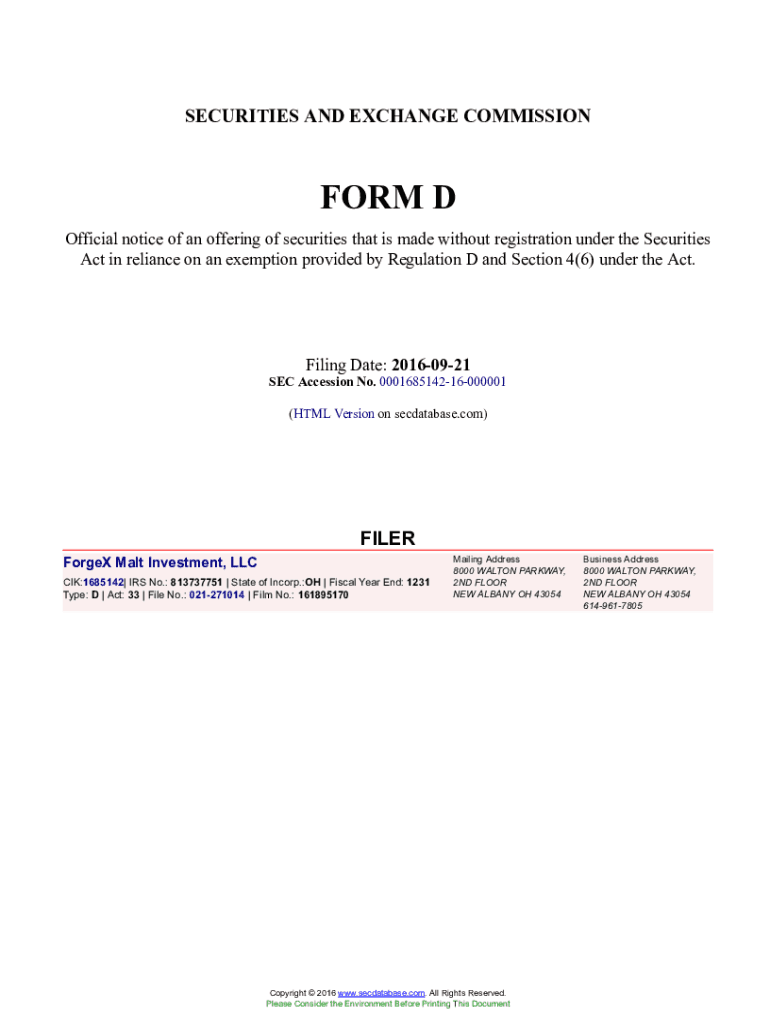 SECURITIES AND EXCHANGE COMMISSION

FORM D

Official notice of an offering of securities that is made without registration under the Securities Act in reliance on an exemption provided by Regulation D and Section 4(6) under the Act.

Filing Date: 2016-09-21
SEC Accession No. 0001685142-16-000001

(HTML Version on secdatabase.com)

FILER

ForgeX Malt Investment, LLC
CIK:1685142| IRS No.: 813737751 | State of Incorp.:OH | Fiscal Year End: 1231
Type: D | Act: 33 | File No.: 021-271014 | Film No.: 161895170

Mailing Address
8000 WALTON PARKWAY, 2ND FLOOR
NEW ALBANY OH 43054

Business Address
8000 WALTON PARKWAY, 2ND FLOOR
NEW ALBANY OH 43054
614-961-7805

Copyright © 2016 www.secdatabase.com. All Rights Reserved.
Please Consider the Environment Before Printing This Document